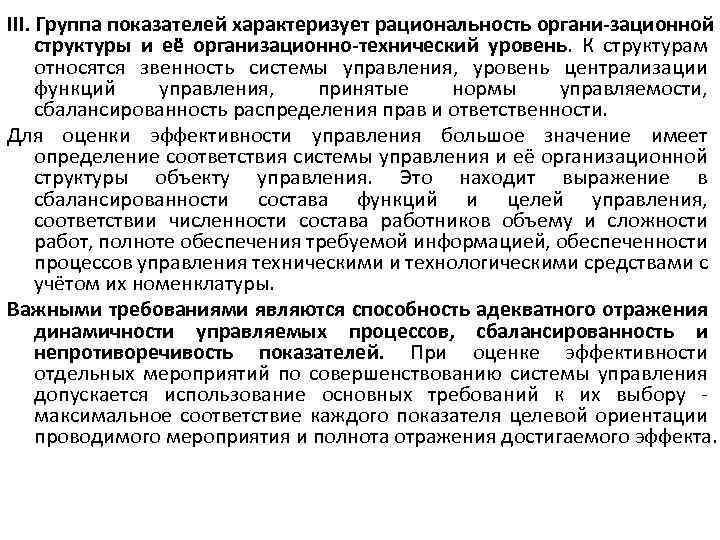 III. Группа показателей характеризует рациональность органи-зационной структуры и её организационно-технический уровень. К структурам относятся звенность системы управления, уровень централизации функций управления, принятые нормы управляемости, сбалансированность распределения прав и ответственности.

Для оценки эффективности управления большое значение имеет определение соответствия системы управления и её организационной структуры объекту управления. Это находит выражение в сбалансированности состава функций и целей управления, соответствии численности состава работников объему и сложности работ, полноте обеспечения требуемой информацией, обеспеченности процессов управления техническими и технологическими средствами с учётом их номенклатуры.

Важными требованиями являются способность адекватного отражения динамичности управляемых процессов, сбалансированность и непротиворечивость показателей. При оценке эффективности отдельных мероприятий по совершенствованию системы управления допускается использование основных требований к их выбору - максимальное соответствие каждого показателя целевой ориентации проводимого мероприятия и полнота отражения достигаемого эффекта.